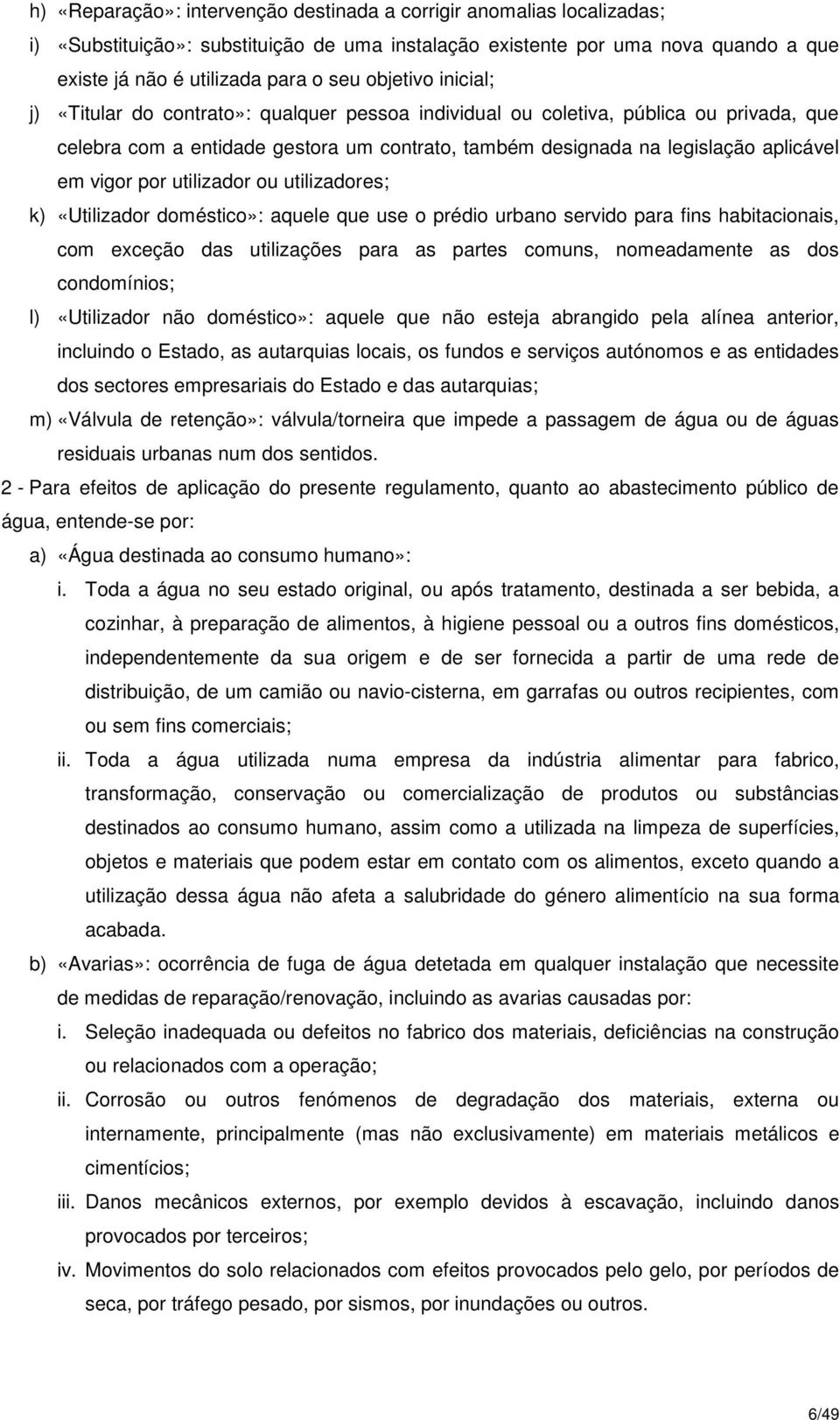 h) «Reparação»: intervenção destinada a corrigir anomalias localizadas;

i) «Substituição»: substituição de uma instalação existente por uma nova quando a que existe já não é utilizada para o seu objetivo inicial;

j) «Titular do contrato»: qualquer pessoa individual ou coletiva, pública ou privada, que celebra com a entidade gestora um contrato, também designada na legislação aplicável em vigor por utilizador ou utilizadores;

k) «Utilizador doméstico»: aquele que use o prédio urbano servido para fins habitacionais, com exceção das utilizações para as partes comuns, nomeadamente as dos condomínios;

l) «Utilizador não doméstico»: aquele que não esteja abrangido pela alínea anterior, incluindo o Estado, as autarquias locais, os fundos e serviços autónomos e as entidades dos sectores empresariais do Estado e das autarquias;

m) «Válvula de retenção»: válvula/torneira que impede a passagem de água ou de águas residuais urbanas num dos sentidos.

2 - Para efeitos de aplicação do presente regulamento, quanto ao abastecimento público de água, entende-se por:

a) «Água destinada ao consumo humano»:

i. Toda a água no seu estado original, ou após tratamento, destinada a ser bebida, a cozinhar, à preparação de alimentos, à higiene pessoal ou a outros fins domésticos, independentemente da sua origem e de ser fornecida a partir de uma rede de distribuição, de um camião ou navio-cisterna, em garrafas ou outros recipientes, com ou sem fins comerciais;

ii. Toda a água utilizada numa empresa da indústria alimentar para fabrico, transformação, conservação ou comercialização de produtos ou substâncias destinados ao consumo humano, assim como a utilizada na limpeza de superfícies, objetos e materiais que podem estar em contato com os alimentos, exceto quando a utilização dessa água não afeta a salubridade do género alimentício na sua forma acabada.

b) «Avarias»: ocorrência de fuga de água detetada em qualquer instalação que necessite de medidas de reparação/renovação, incluindo as avarias causadas por:

i. Seleção inadequada ou defeitos no fabrico dos materiais, deficiências na construção ou relacionados com a operação;

ii. Corrosão ou outros fenómenos de degradação dos materiais, externa ou internamente, principalmente (mas não exclusivamente) em materiais metálicos e cimentícios;

iii. Danos mecânicos externos, por exemplo devidos à escavação, incluindo danos provocados por terceiros;

iv. Movimentos do solo relacionados com efeitos provocados pelo gelo, por períodos de seca, por tráfego pesado, por sismos, por inundações ou outros.

6/49